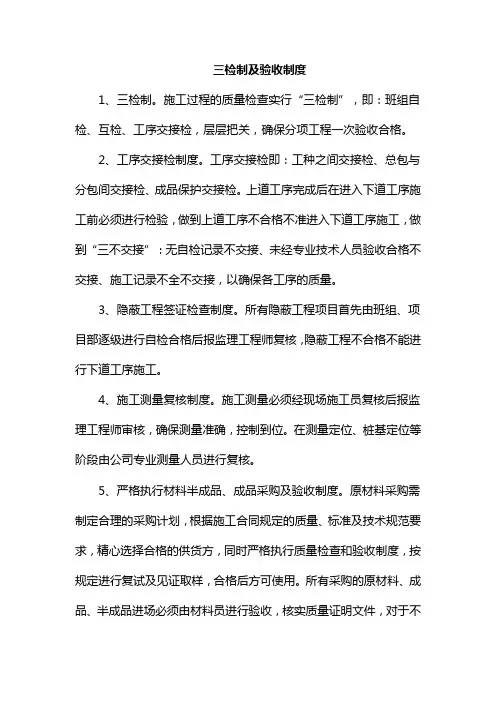 三检制及验收制度

1、三检制。施工过程的质量检查实行“三检制”，即：班组自检、互检、工序交接检，层层把关，确保分项工程一次验收合格。

2、工序交接检制度。工序交接检即：工种之间交接检、总包与分包间交接检、成品保护交接检。上道工序完成后在进入下道工序施工前必须进行检验，做到上道工序不合格不准进入下道工序施工，做到“三不交接”：无自检记录不交接、未经专业技术人员验收合格不交接、施工记录不全不交接，以确保各工序的质量。

3、隐蔽工程签证检查制度。所有隐蔽工程项目首先由班组、项目部逐级进行自检合格后报监理工程师复核，隐蔽工程不合格不能进行下道工序施工。

4、施工测量复核制度。施工测量必须经现场施工员复核后报监理工程师审核，确保测量准确，控制到位。在测量定位、桩基定位等阶段由公司专业测量人员进行复核。

5、严格执行材料半成品、成品采购及验收制度。原材料采购需制定合理的采购计划，根据施工合同规定的质量、标准及技术规范要求，精心选择合格的供货方，同时严格执行质量检查和验收制度，按规定进行复试及见证取样，合格后方可使用。所有采购的原材料、成品、半成品进场必须由材料员进行验收，核实质量证明文件，对于不